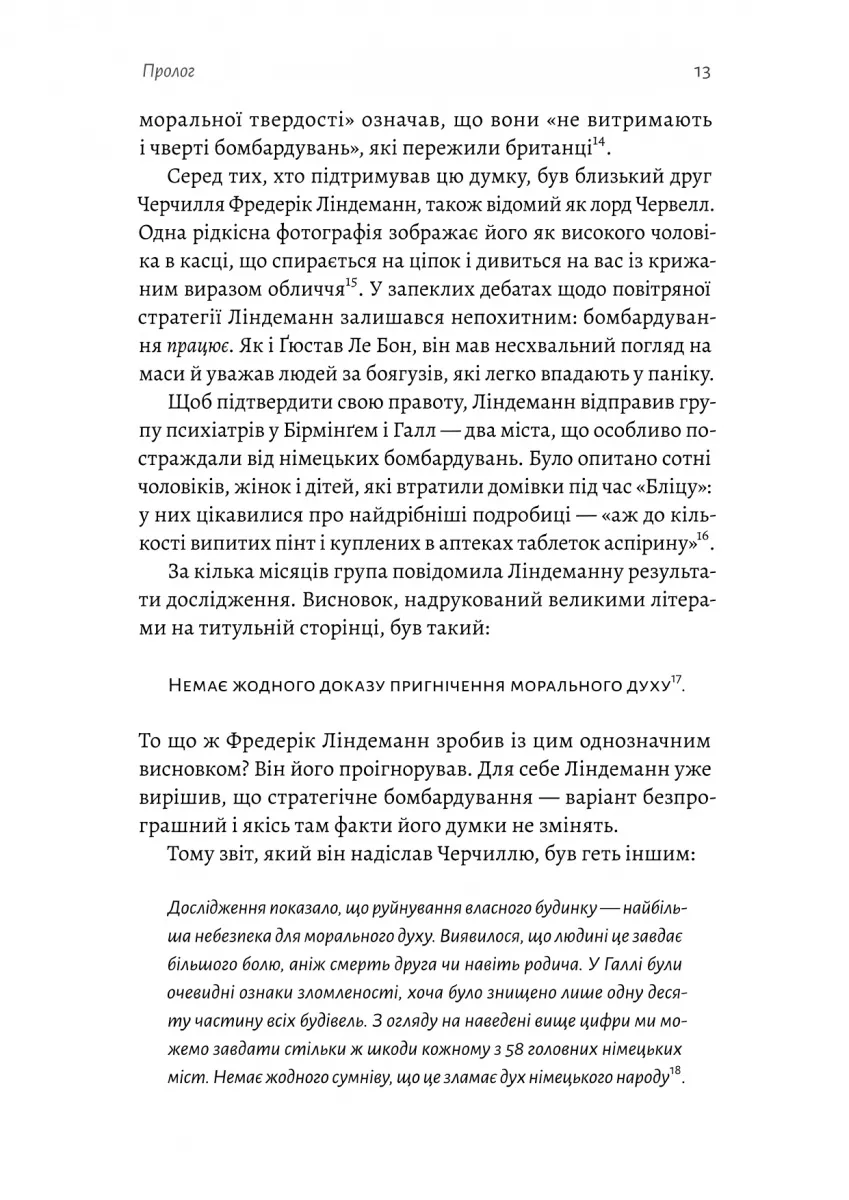 Пролог

13

моральної твердості» означав, що вони «не витримають і чверті бомбардувань», які пережили британці$^{14}$.

Серед тих, хто підтримував цю думку, був близький друг Черчилля Фредерік Ліндеманн, також відомий як лорд Червелл. Одна рідкісна фотографія зображає його як високого чоловіка в касці, що спирається на ціпок і дивиться на вас із крижаним виразом обличчя$^{15}$. У запеклих дебатах щодо повітряної стратегії Ліндеманн залишався непохитним: бомбардування працює. Як і Ґюстав Ле Бон, він мав несхвальний погляд на маси й уважав людей за боягузів, які легко впадають у паніку.

Щоб підтвердити свою правоту, Ліндеманн відправив групу психіатрів у Бірмінґем і Галл — два міста, що особливо постраждали від німецьких бомбардувань. Було опитано сотні чоловіків, жінок і дітей, які втратили домівки під час «Бліцу»: у них цікавилися про найдрібніші подробиці — «аж до кількості випитих пінт і куплених в аптеках таблеток аспірину»$^{16}$.

За кілька місяців група повідомила Ліндеманну результати дослідження. Висновок, надрукований великими літерами на титульній сторінці, був такий:

Немає жодного доказу пригнічення морального духу$^{17}$.

То що ж Фредерік Ліндеманн зробив із цим однозначним висновком? Він його проігнорував. Для себе Ліндеманн уже вирішив, що стратегічне бомбардування — варіант безпрограшний і якісь там факти його думки не змінять.

Тому звіт, який він надіслав Черчиллю, був геть іншим:

Дослідження показало, що руйнування власного будинку — найбільша небезпека для морального духу. Виявилося, що людині це завдає більшого болю, аніж смерть друга чи навіть родича. У Галлі були очевидні ознаки зломленості, хоча було знищено лише одну десяту частину всіх будівель. З огляду на наведені вище цифри ми можемо завдати стільки ж шкоди кожному з 58 головних німецьких міст. Немає жодного сумніву, що це зламає дух німецького народу$^{18}$.